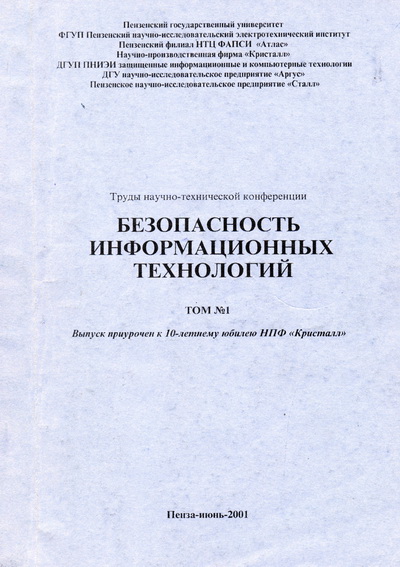 Пензенский государственный университет
ФГУП Пензенский научно-исследовательский электротехнический институт
Пензенский филиал НТЦ ФАПСИ «Атлас»
Научно-производственная фирма «Кристалл»
ДГУП ПНИЭИ защищенные информационные и компьютерные технологии
ДГУ научно-исследовательское предприятие «Аргус»
Пензенское научно-исследовательское предприятие «Сталл»

Труды научно-технической конференции

БЕЗОПАСНОСТЬ ИНФОРМАЦИОННЫХ ТЕХНОЛОГИЙ

ТОМ №1

Выпуск приурочен к 10-летнему юбилею НПФ «Кристалл»

Пенза-июнь-2001